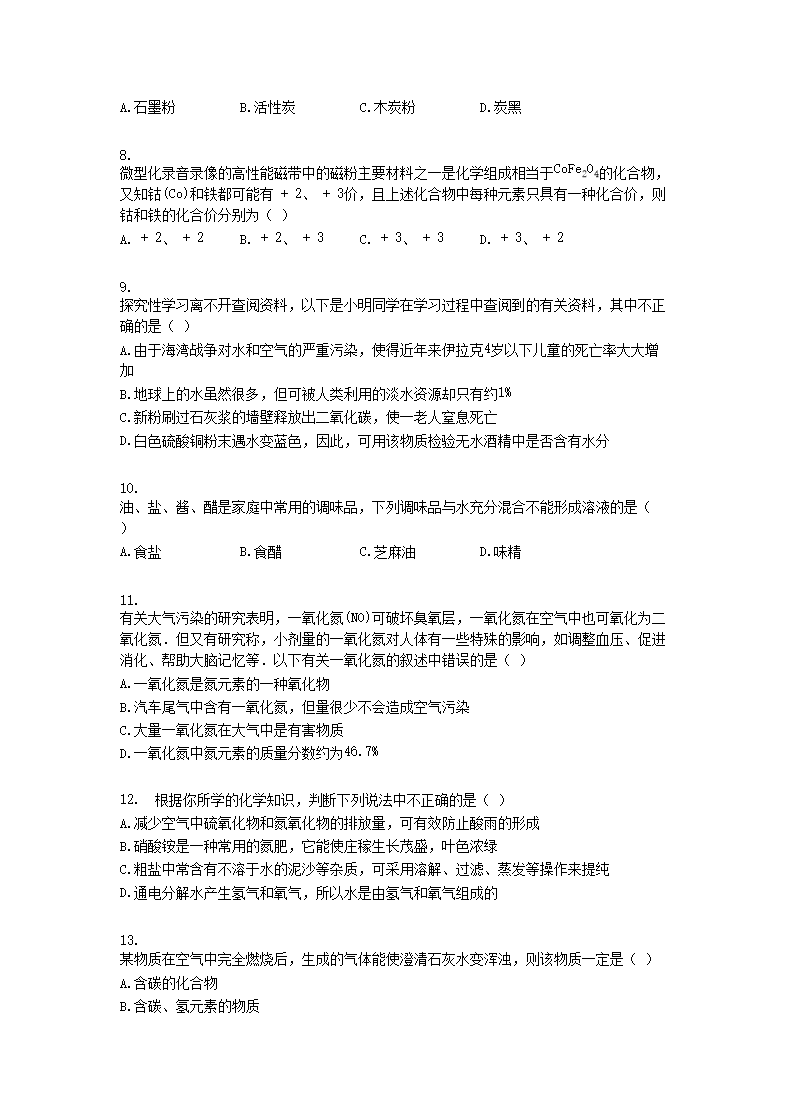 A.石墨粉　　B.活性炭　　C.木炭粉　　D.炭黑

8.
微型化录音录像的高性能磁带中的磁粉主要材料之一是化学组成相当于$CoFe_2O_4$的化合物，又知钴(Co)和铁都可能有 + 2、 + 3价，且上述化合物中每种元素只具有一种化合价，则钴和铁的化合价分别为（ ）
A. + 2、 + 2　　B. + 2、 + 3　　C. + 3、 + 3　　D. + 3、 + 2

9.
探究性学习离不开查阅资料，以下是小明同学在学习过程中查阅到的有关资料，其中不正确的是（ ）
A.由于海湾战争对水和空气的严重污染，使得近年来伊拉克4岁以下儿童的死亡率大大增加
B.地球上的水虽然很多，但可被人类利用的淡水资源却只有约1%
C.新粉刷过石灰浆的墙壁释放出二氧化碳，使一老人窒息死亡
D.白色硫酸铜粉末遇水变蓝色，因此，可用该物质检验无水酒精中是否含有水分

10.
油、盐、酱、醋是家庭中常用的调味品，下列调味品与水充分混合不能形成溶液的是（ ）
A.食盐　　B.食醋　　C.芝麻油　　D.味精

11.
有关大气污染的研究表明，一氧化氮(NO)可破坏臭氧层，一氧化氮在空气中也可氧化为二氧化氮．但又有研究称，小剂量的一氧化氮对人体有一些特殊的影响，如调整血压、促进消化、帮助大脑记忆等．以下有关一氧化氮的叙述中错误的是（ ）
A.一氧化氮是氮元素的一种氧化物
B.汽车尾气中含有一氧化氮，但量很少不会造成空气污染
C.大量一氧化氮在大气中是有害物质
D.一氧化氮中氮元素的质量分数约为46.7%

12.　根据你所学的化学知识，判断下列说法中不正确的是（ ）
A.减少空气中硫氧化物和氮氧化物的排放量，可有效防止酸雨的形成
B.硝酸铵是一种常用的氮肥，它能使庄稼生长茂盛，叶色浓绿
C.粗盐中常含有不溶于水的泥沙等杂质，可采用溶解、过滤、蒸发等操作来提纯
D.通电分解水产生氢气和氧气，所以水是由氢气和氧气组成的

13.
某物质在空气中完全燃烧后，生成的气体能使澄清石灰水变浑浊，则该物质一定是（ ）
A.含碳的化合物
B.含碳、氢元素的物质